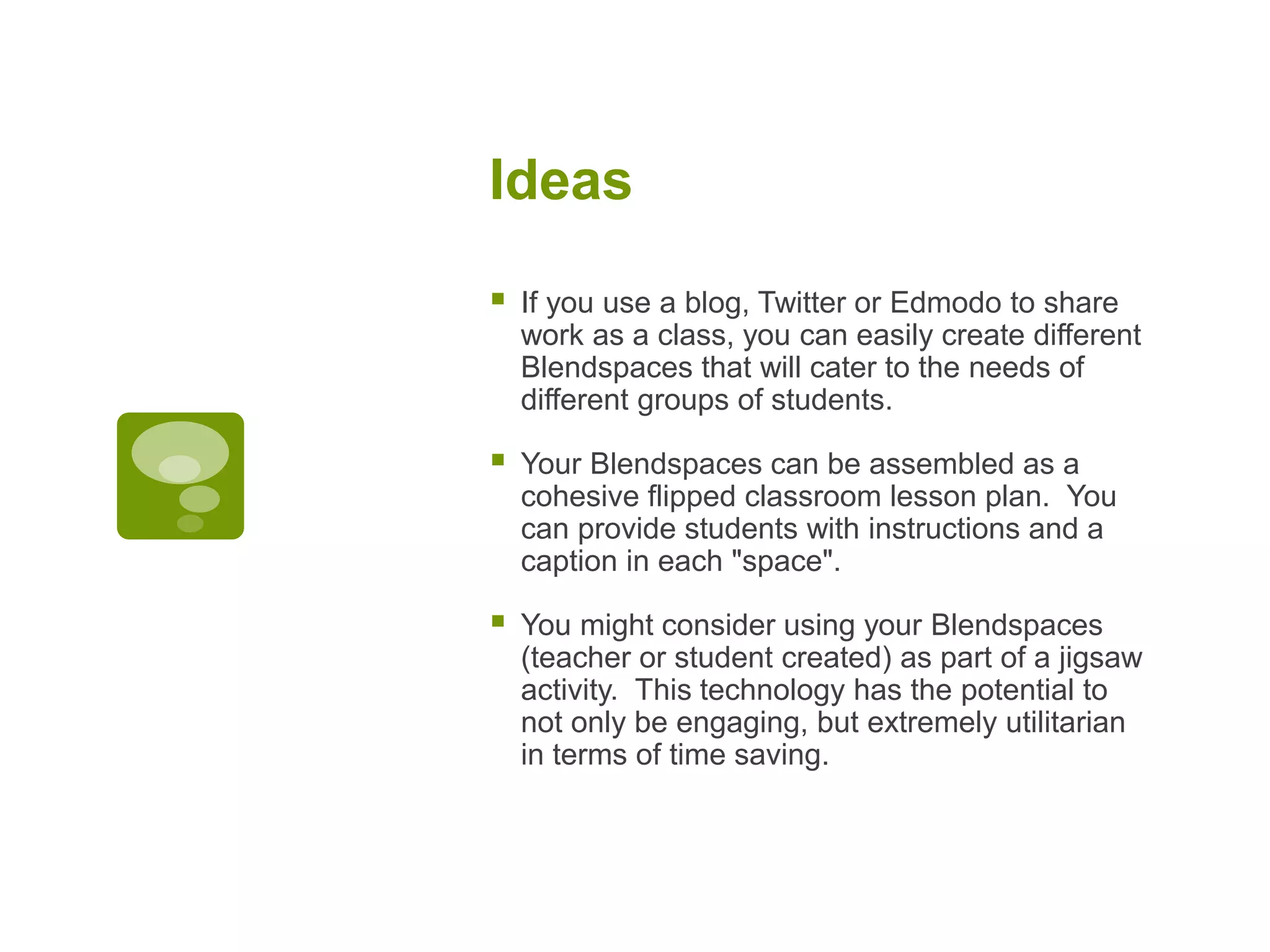 Ideas

- If you use a blog, Twitter or Edmodo to share work as a class, you can easily create different Blendspaces that will cater to the needs of different groups of students.

- Your Blendspaces can be assembled as a cohesive flipped classroom lesson plan. You can provide students with instructions and a caption in each "space".

- You might consider using your Blendspaces (teacher or student created) as part of a jigsaw activity. This technology has the potential to not only be engaging, but extremely utilitarian in terms of time saving.